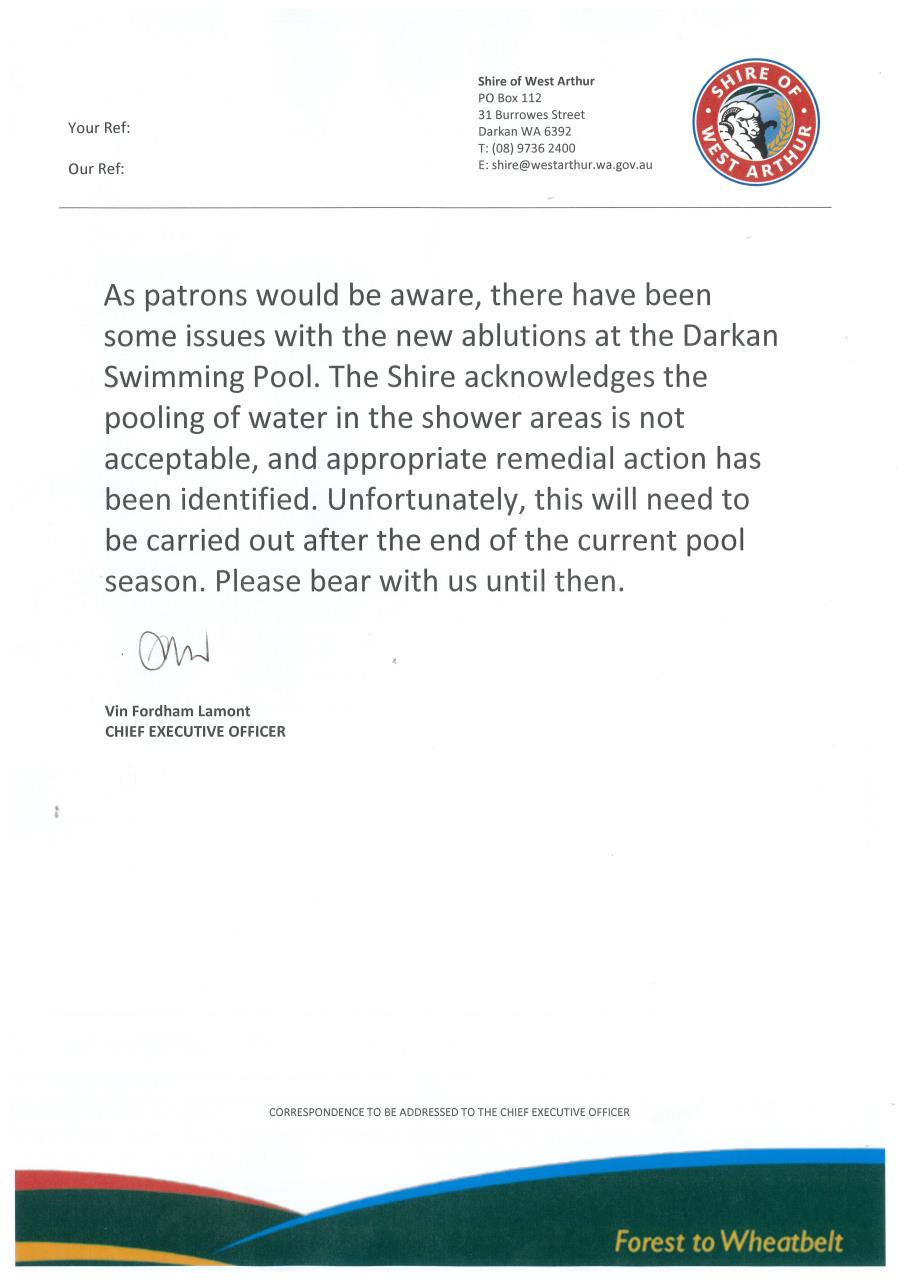 Your Ref:

Our Ref:

Shire of West Arthur
PO Box 112
31 Burrowes Street
Darkan WA 6392
T: (08) 9736 2400
E: shire@westarthur.wa.gov.au

SHIRE OF WEST ARTHUR

As patrons would be aware, there have been some issues with the new ablutions at the Darkan Swimming Pool. The Shire acknowledges the pooling of water in the shower areas is not acceptable, and appropriate remedial action has been identified. Unfortunately, this will need to be carried out after the end of the current pool season. Please bear with us until then.

Vin Fordham Lamont
CHIEF EXECUTIVE OFFICER

CORRESPONDENCE TO BE ADDRESSED TO THE CHIEF EXECUTIVE OFFICER

Forest to Wheatbelt